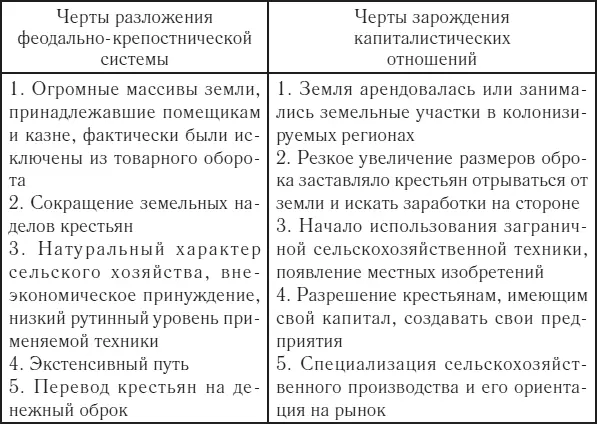 | Черты разложения феодально-крепостнической системы | Черты зарождения капиталистических отношений |
|---|---|
| 1. Огромные массивы земли, принадлежавшие помещикам и казне, фактически были исключены из товарного оборота<br>2. Сокращение земельных наделов крестьян<br>3. Натуральный характер сельского хозяйства, внеэкономическое принуждение, низкий рутинный уровень применяемой техники<br>4. Экстенсивный путь<br>5. Перевод крестьян на денежный оброк | 1. Земля арендовалась или занимались земельные участки в колонизируемых регионах<br>2. Резкое увеличение размеров оброка заставляло крестьян отрываться от земли и искать заработки на стороне<br>3. Начало использования заграничной сельскохозяйственной техники, появление местных изобретений<br>4. Разрешение крестьянам, имеющим свой капитал, создавать свои предприятия<br>5. Специализация сельскохозяйственного производства и его ориентация на рынок |